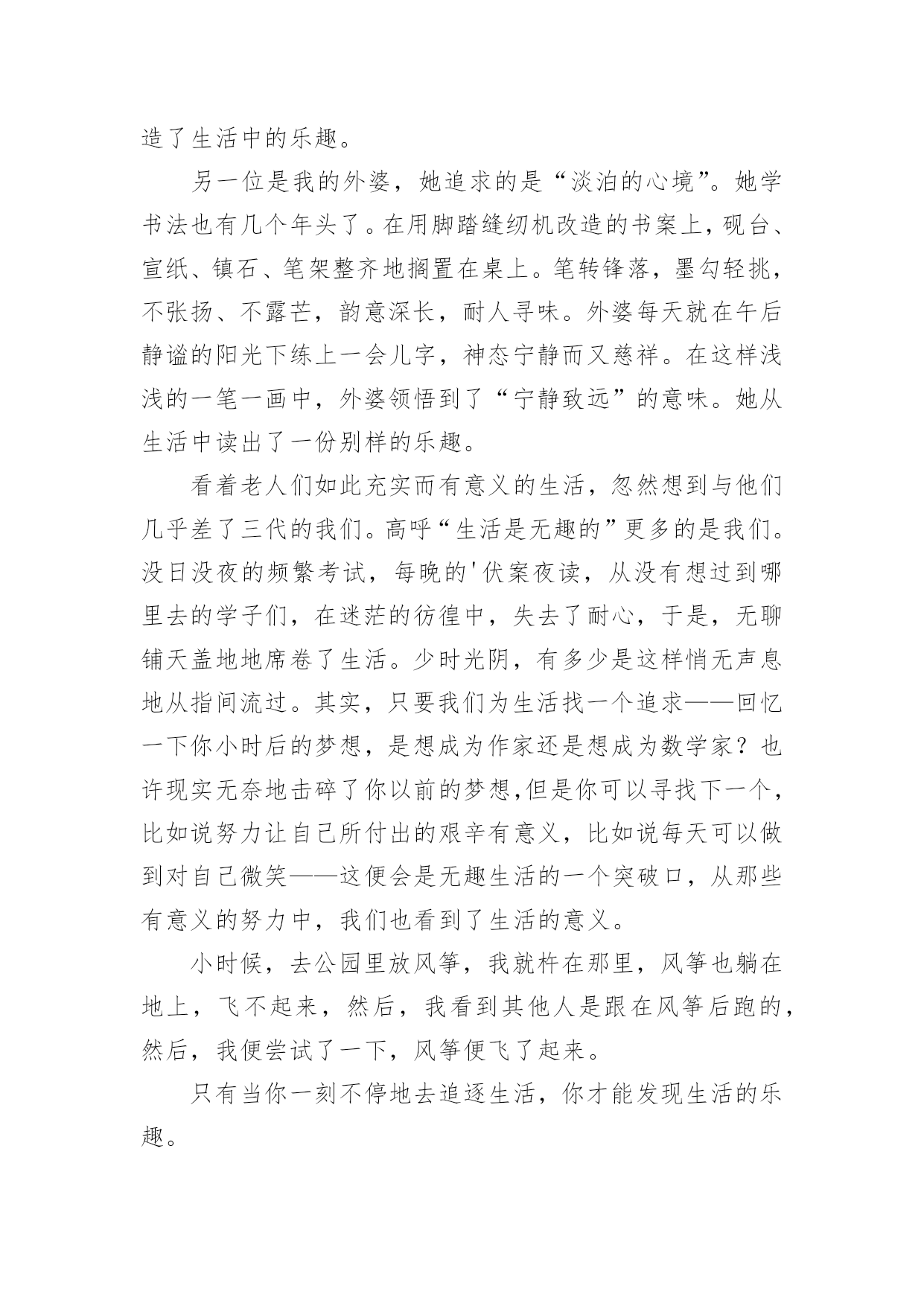 造了生活中的乐趣。

另一位是我的外婆，她追求的是“淡泊的心境”。她学书法也有几个年头了。在用脚踏缝纫机改造的书案上，砚台、宣纸、镇石、笔架整齐地搁置在桌上。笔转锋落，墨勾轻挑，不张扬、不露芒，韵意深长，耐人寻味。外婆每天就在午后静谧的阳光下练上一会儿字，神态宁静而又慈祥。在这样浅浅的一笔一画中，外婆领悟到了“宁静致远”的意味。她从生活中读出了一份别样的乐趣。

看着老人们如此充实而有意义的生活，忽然想到与他们几乎差了三代的我们。高呼“生活是无趣的”更多的是我们。没日没夜的频繁考试，每晚的'伏案夜读，从没有想过到哪里去的学子们，在迷茫的彷徨中，失去了耐心，于是，无聊铺天盖地地席卷了生活。少时光阴，有多少是这样悄无声息地从指间流过。其实，只要我们为生活找一个追求——回忆一下你小时后的梦想，是想成为作家还是想成为数学家？也许现实无奈地击碎了你以前的梦想,但是你可以寻找下一个，比如说努力让自己所付出的艰辛有意义，比如说每天可以做到对自己微笑——这便会是无趣生活的一个突破口，从那些有意义的努力中，我们也看到了生活的意义。

小时候，去公园里放风筝，我就杵在那里，风筝也躺在地上，飞不起来，然后，我看到其他人是跟在风筝后跑的，然后，我便尝试了一下，风筝便飞了起来。

只有当你一刻不停地去追逐生活，你才能发现生活的乐趣。